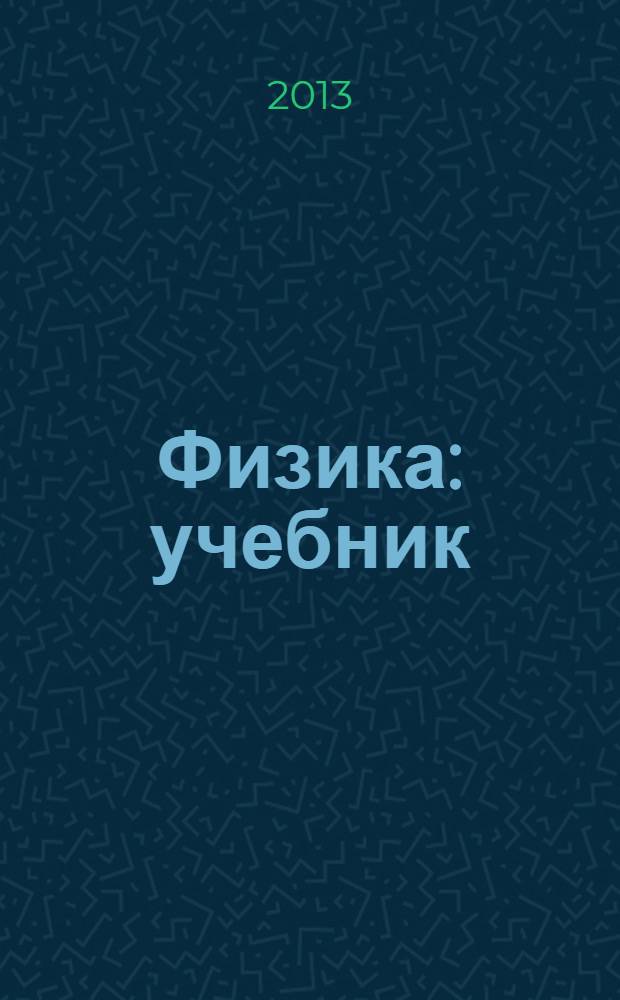 2013

Физика: учебник